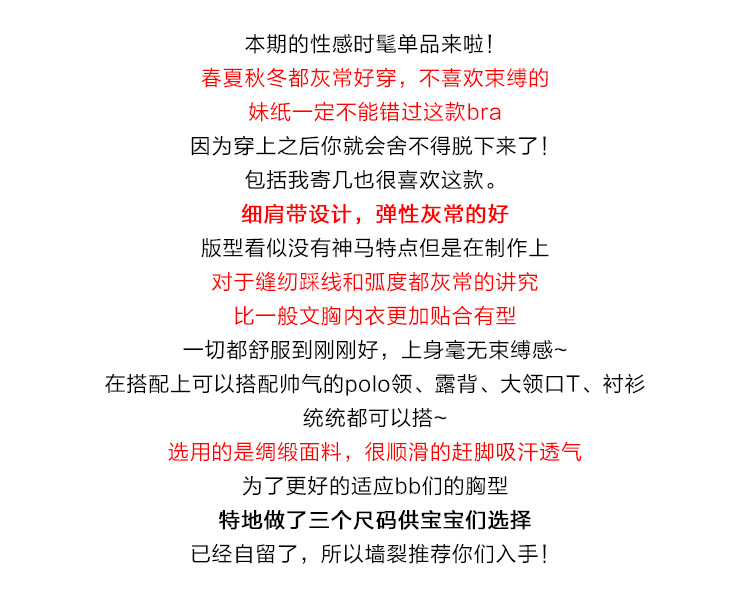 本期的性感时髦单品来啦!

春夏秋冬都灰常好穿，不喜欢束缚的

妹纸一定不能错过这款bra

因为穿上之后你就会舍不得脱下来了!

包括我寄几也很喜欢这款。

细肩带设计，弹性灰常的好

版型看似没有神马特点但是在制作上

对于缝纫踩线和弧度都灰常的讲究

比一般文胸内衣更加贴合有型

一切都舒服到刚刚好，上身毫无束缚感~

在搭配上可以搭配帅气的polo领、露背、大领口T、衬衫

统统都可以搭~

选用的是绸缎面料，很顺滑的赶脚吸汗透气

为了更好的适应bb们的胸型

特地做了三个尺码供宝宝们选择

已经自留了，所以墙裂推荐你们入手!